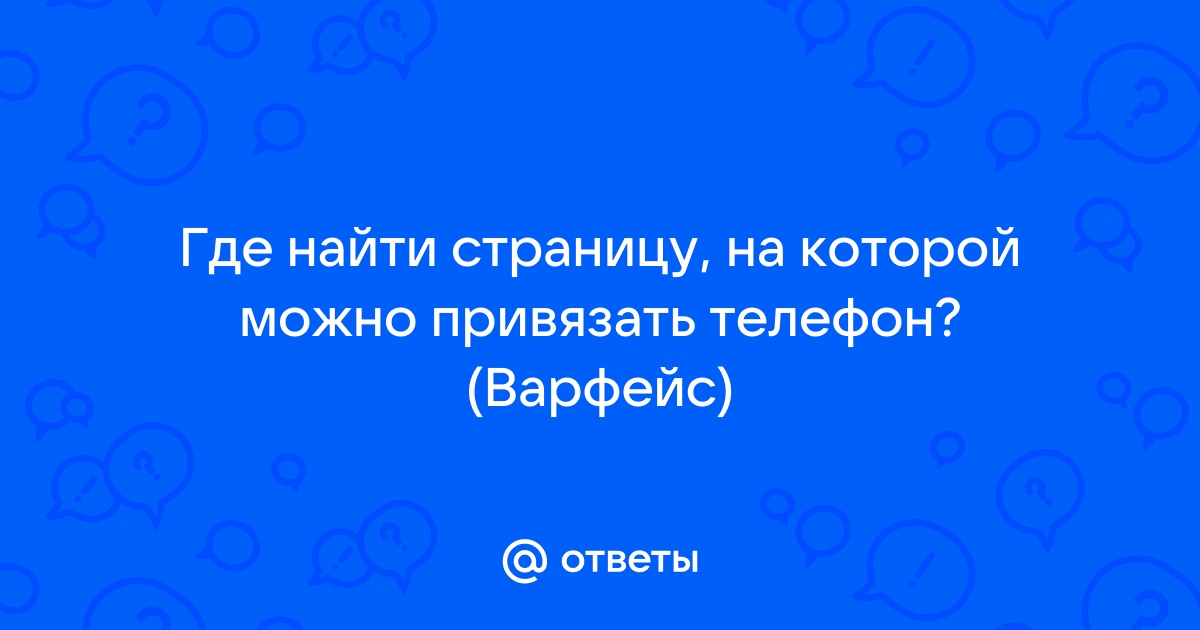 Где найти страницу, на которой можно привязать телефон? (Варфейс)

@ ответы